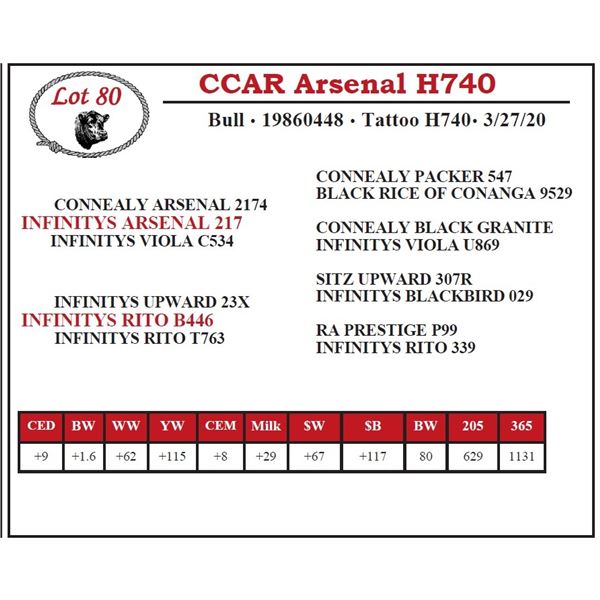 Lot 80

CCAR Arsenal H740

Bull • 19860448 • Tattoo H740• 3/27/20

CONNEALY ARSENAL 2174
INFINITYS ARSENAL 217
INFINITYS VIOLA C534

INFINITYS UPWARD 23X
INFINITYS RITO B446
INFINITYS RITO T763

CONNEALY PACKER 547
BLACK RICE OF CONANGA 9529

CONNEALY BLACK GRANITE
INFINITYS VIOLA U869

SITZ UPWARD 307R
INFINITYS BLACKBIRD 029

RA PRESTIGE P99
INFINITYS RITO 339

| CED | BW | WW | YW | CEM | Milk | $W | $B | BW | 205 | 365 |
|---|---|---|---|---|---|---|---|---|---|---|
| +9 | +1.6 | +62 | +115 | +8 | +29 | +67 | +117 | 80 | 629 | 1131 |